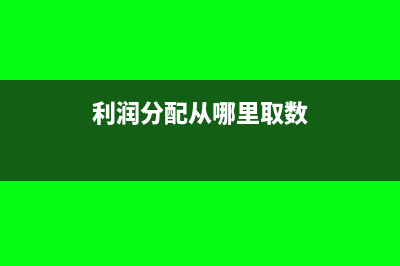 利润分配从哪里取数